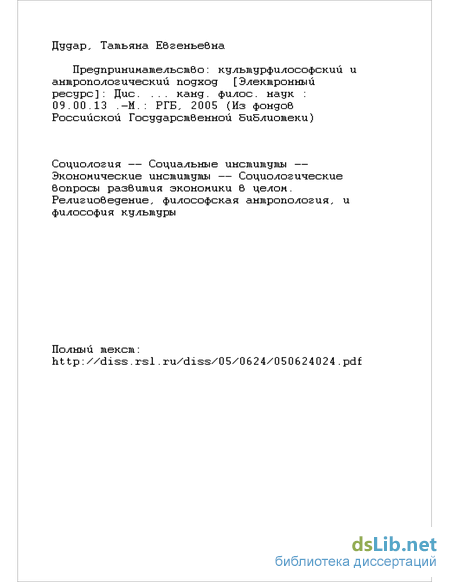 Дудар, Татьяна Евгеньевна

Предпринимательство: культурфилософский и антропологический подход [Электронный ресурс]: Дис. ... канд. филос. наук : 09.00.13 .-М.: РГБ, 2005 (Из фондов Российской Государственной Библиотеки)

Социология -- Социальные институты -- Экономические институты -- Социологические вопросы развития экономики в целом. Религиоведение, философская антропология, и философия культуры

Полный текст:
http://diss.rsl.ru/diss/05/0624/050624024.pdf

dsLib.net
библиотека диссертаций